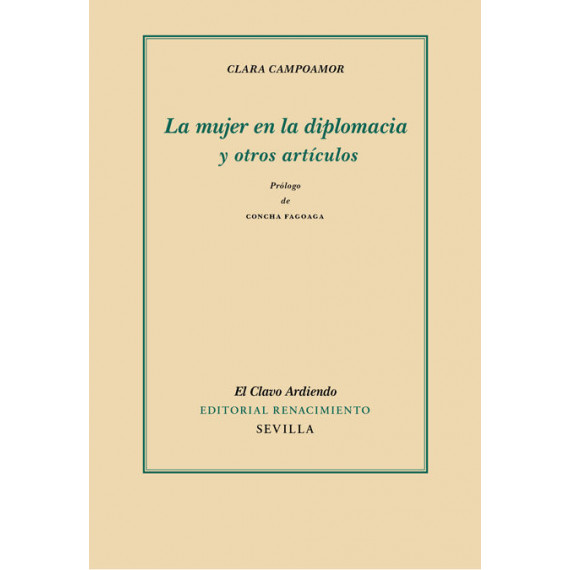 CLARA CAMPOAMOR

La mujer en la diplomacia
y otros artículos

Prólogo
de
CONCHA FAGOAGA

El Clavo Ardiendo
EDITORIAL RENACIMIENTO
SEVILLA